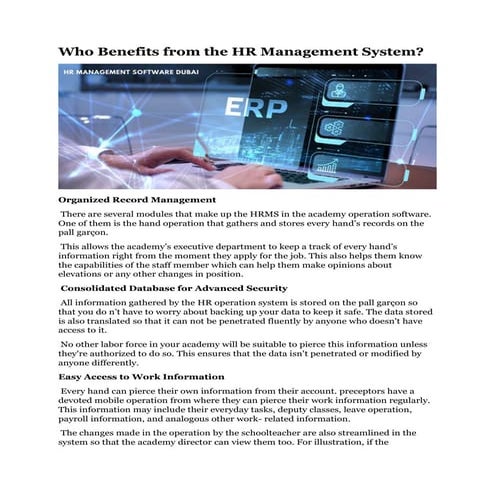 Who Benefits from the HR Management System?

HR MANAGEMENT SOFTWARE DUBAI

ERP

Organized Record Management

There are several modules that make up the HRMS in the academy operation software. One of them is the hand operation that gathers and stores every hand's records on the pall garçon.

This allows the academy's executive department to keep a track of every hand's information right from the moment they apply for the job. This also helps them know the capabilities of the staff member which can help them make opinions about elevations or any other changes in position.

Consolidated Database for Advanced Security

All information gathered by the HR operation system is stored on the pall garçon so that you do n't have to worry about backing up your data to keep it safe. The data stored is also translated so that it can not be penetrated fluently by anyone who doesn't have access to it.

No other labor force in your academy will be suitable to pierce this information unless they're authorized to do so. This ensures that the data isn't penetrated or modified by anyone differently.

Easy Access to Work Information

Every hand can pierce their own information from their account. preceptors have a devoted mobile operation from where they can pierce their work information regularly. This information may include their everyday tasks, deputy classes, leave operation, payroll information, and analogous other work- related information.

The changes made in the operation by the schoolteacher are also streamlined in the system so that the academy director can view them too. For illustration, if the